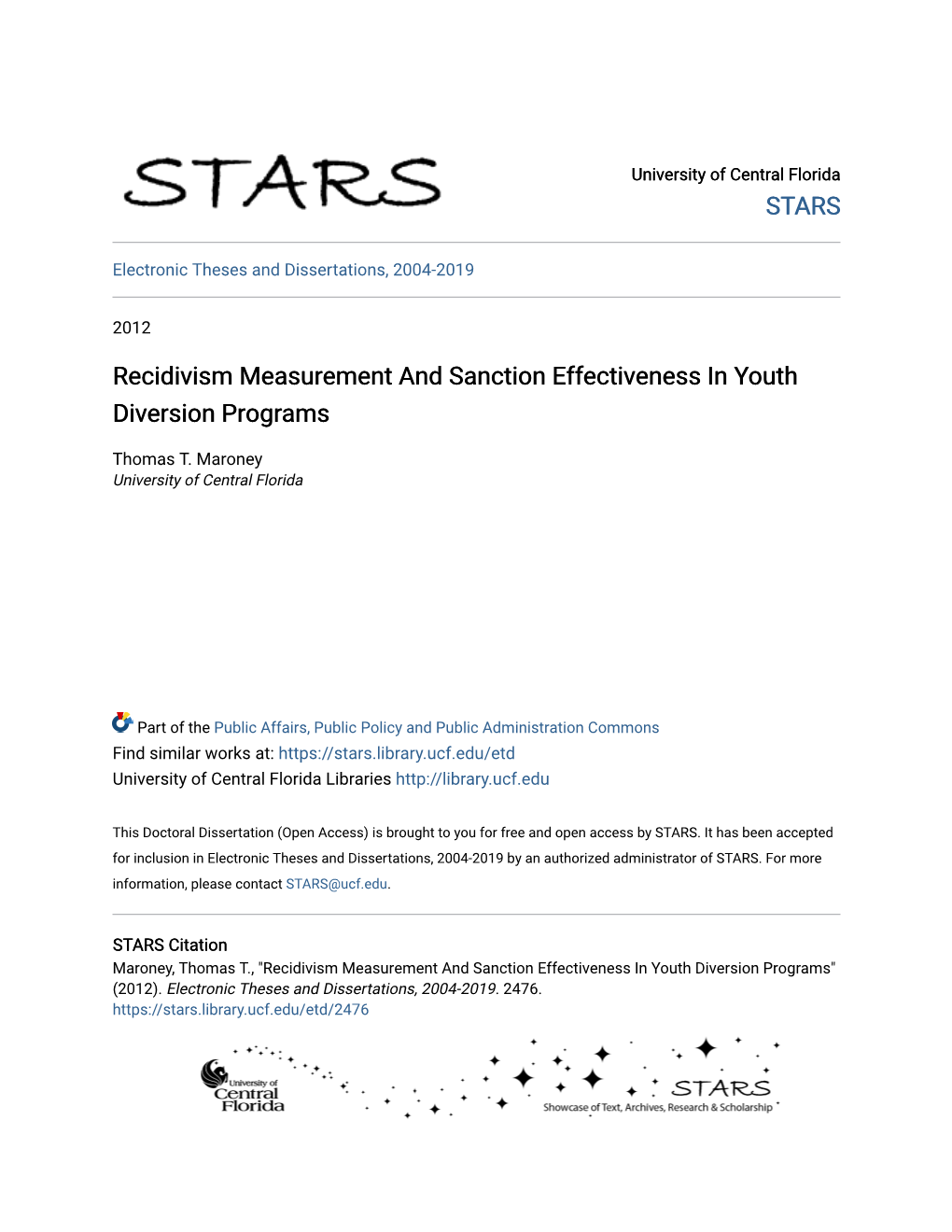 STARS

University of Central Florida
STARS

Electronic Theses and Dissertations, 2004-2019

2012

Recidivism Measurement And Sanction Effectiveness In Youth Diversion Programs

Thomas T. Maroney
University of Central Florida

Part of the Public Affairs, Public Policy and Public Administration Commons
Find similar works at: https://stars.library.ucf.edu/etd
University of Central Florida Libraries http://library.ucf.edu

This Doctoral Dissertation (Open Access) is brought to you for free and open access by STARS. It has been accepted for inclusion in Electronic Theses and Dissertations, 2004-2019 by an authorized administrator of STARS. For more information, please contact STARS@ucf.edu.

STARS Citation
Maroney, Thomas T., "Recidivism Measurement And Sanction Effectiveness In Youth Diversion Programs" (2012). Electronic Theses and Dissertations, 2004-2019. 2476.
https://stars.library.ucf.edu/etd/2476

University of Central Florida

STARS
Showcase of Text, Archives, Research & Scholarship